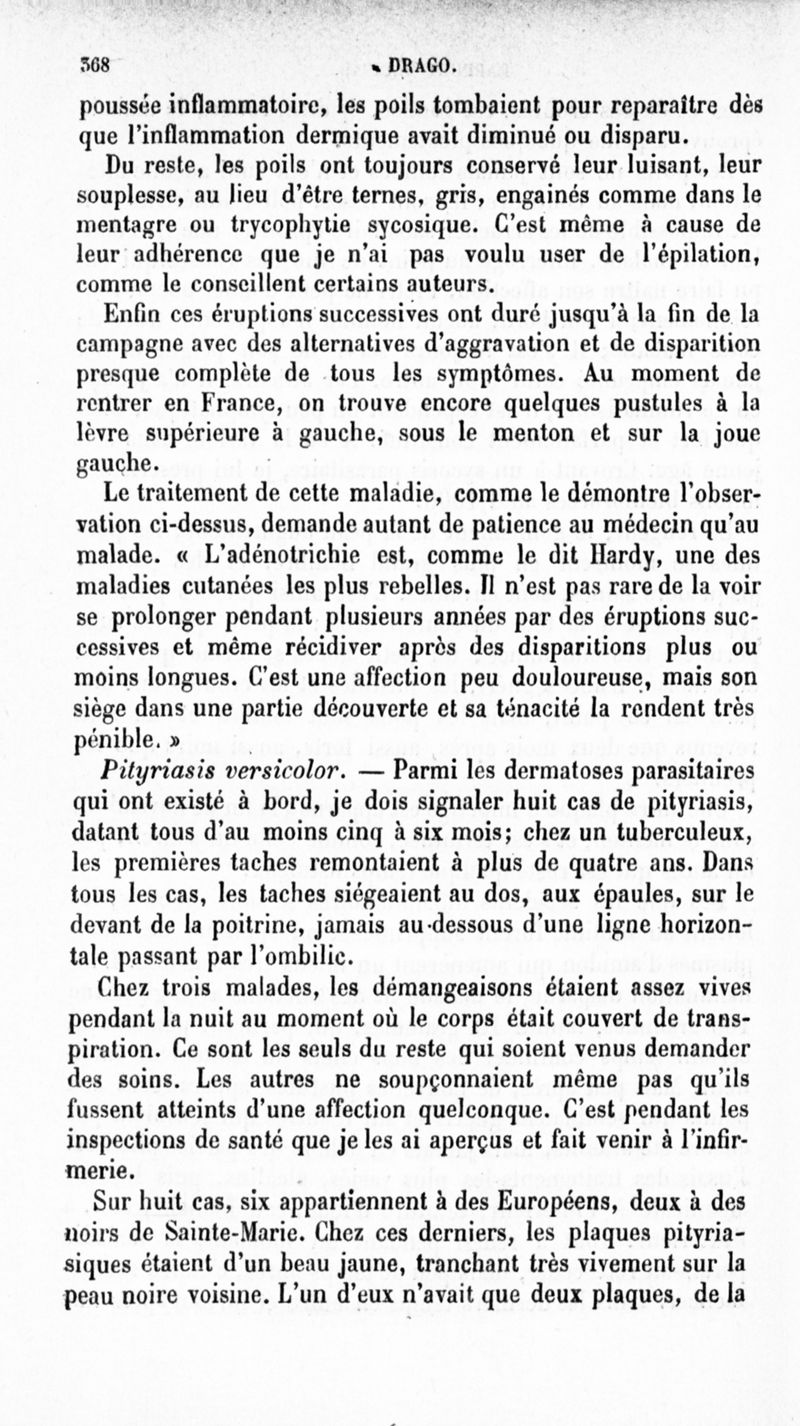 368 DRAGO.

poussée inflammatoire, les poils tombaient pour reparaître dès que l'inflammation dermique avait diminué ou disparu.

Du reste, les poils ont toujours conservé leur luisant, leur souplesse, au lieu d'être ternes, gris, engainés comme dans le mentagre ou trycophytie sycosique. C'est même à cause de leur adhérence que je n'ai pas voulu user de l'épilation, comme le conseillent certains auteurs.

Enfin ces éruptions successives ont duré jusqu'à la fin de la campagne avec des alternatives d'aggravation et de disparition presque complète de tous les symptômes. Au moment de rentrer en France, on trouve encore quelques pustules à la lèvre supérieure à gauche, sous le menton et sur la joue gauche.

Le traitement de cette maladie, comme le démontre l'observation ci-dessus, demande autant de patience au médecin qu'au malade. « L'adénotrichie est, comme le dit Hardy, une des maladies cutanées les plus rebelles. Il n'est pas rare de la voir se prolonger pendant plusieurs années par des éruptions successives et même récidiver après des disparitions plus ou moins longues. C'est une affection peu douloureuse, mais son siège dans une partie découverte et sa ténacité la rendent très pénible. »

Pityriasis versicolor. — Parmi les dermatoses parasitaires qui ont existé à bord, je dois signaler huit cas de pityriasis, datant tous d'au moins cinq à six mois; chez un tuberculeux, les premières taches remontaient à plus de quatre ans. Dans tous les cas, les taches siégeaient au dos, aux épaules, sur le devant de la poitrine, jamais au-dessous d'une ligne horizontale passant par l'ombilic.

Chez trois malades, les démangeaisons étaient assez vives pendant la nuit au moment où le corps était couvert de transpiration. Ce sont les seuls du reste qui soient venus demander des soins. Les autres ne soupçonnaient même pas qu'ils fussent atteints d'une affection quelconque. C'est pendant les inspections de santé que je les ai aperçus et fait venir à l'infirmerie.

Sur huit cas, six appartiennent à des Européens, deux à des noirs de Sainte-Marie. Chez ces derniers, les plaques pityriasiques étaient d'un beau jaune, tranchant très vivement sur la peau noire voisine. L'un d'eux n'avait que deux plaques, de la